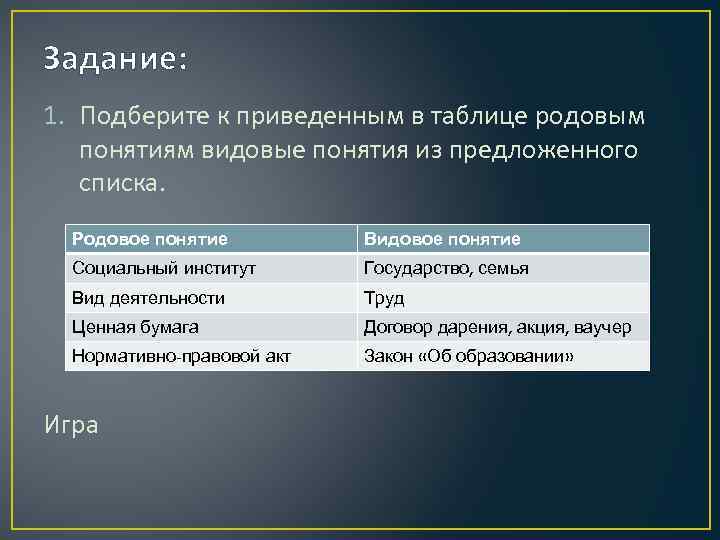 Задание:

1. Подберите к приведенным в таблице родовым понятиям видовые понятия из предложенного списка.

| Родовое понятие | Видовое понятие |
|---|---|
| Социальный институт | Государство, семья |
| Вид деятельности | Труд |
| Ценная бумага | Договор дарения, акция, ваучер |
| Нормативно-правовой акт | Закон «Об образовании» |

Игра